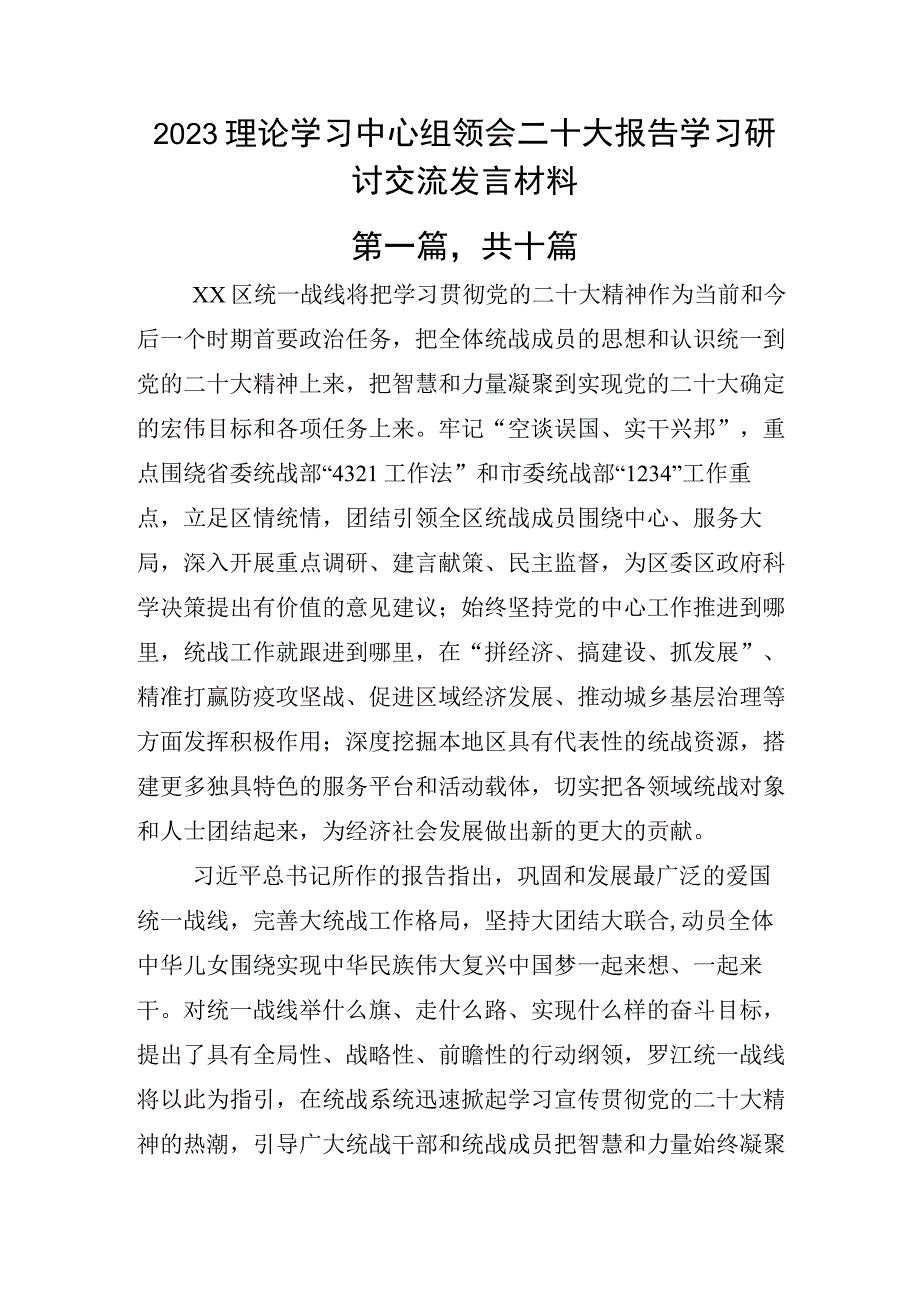 2023理论学习中心组领会二十大报告学习研讨交流发言材料

第一篇，共十篇

XX区统一战线将把学习贯彻党的二十大精神作为当前和今后一个时期首要政治任务，把全体统战成员的思想和认识统一到党的二十大精神上来，把智慧和力量凝聚到实现党的二十大确定的宏伟目标和各项任务上来。牢记“空谈误国、实干兴邦”，重点围绕省委统战部“4321工作法”和市委统战部“1234”工作重点，立足区情统情，团结引领全区统战成员围绕中心、服务大局，深入开展重点调研、建言献策、民主监督，为区委区政府科学决策提出有价值的意见建议；始终坚持党的中心工作推进到哪里，统战工作就跟进到哪里，在“拼经济、搞建设、抓发展”、精准打赢防疫攻坚战、促进区域经济发展、推动城乡基层治理等方面发挥积极作用；深度挖掘本地区具有代表性的统战资源，搭建更多独具特色的服务平台和活动载体，切实把各领域统战对象和人士团结起来，为经济社会发展做出新的更大的贡献。

习近平总书记所作的报告指出，巩固和发展最广泛的爱国统一战线，完善大统战工作格局，坚持大团结大联合，动员全体中华儿女围绕实现中华民族伟大复兴中国梦一起来想、一起来干。对统一战线举什么旗、走什么路、实现什么样的奋斗目标，提出了具有全局性、战略性、前瞻性的行动纲领，罗江统一战线将以此为指引，在统战系统迅速掀起学习宣传贯彻党的二十大精神的热潮，引导广大统战干部和统战成员把智慧和力量始终凝聚